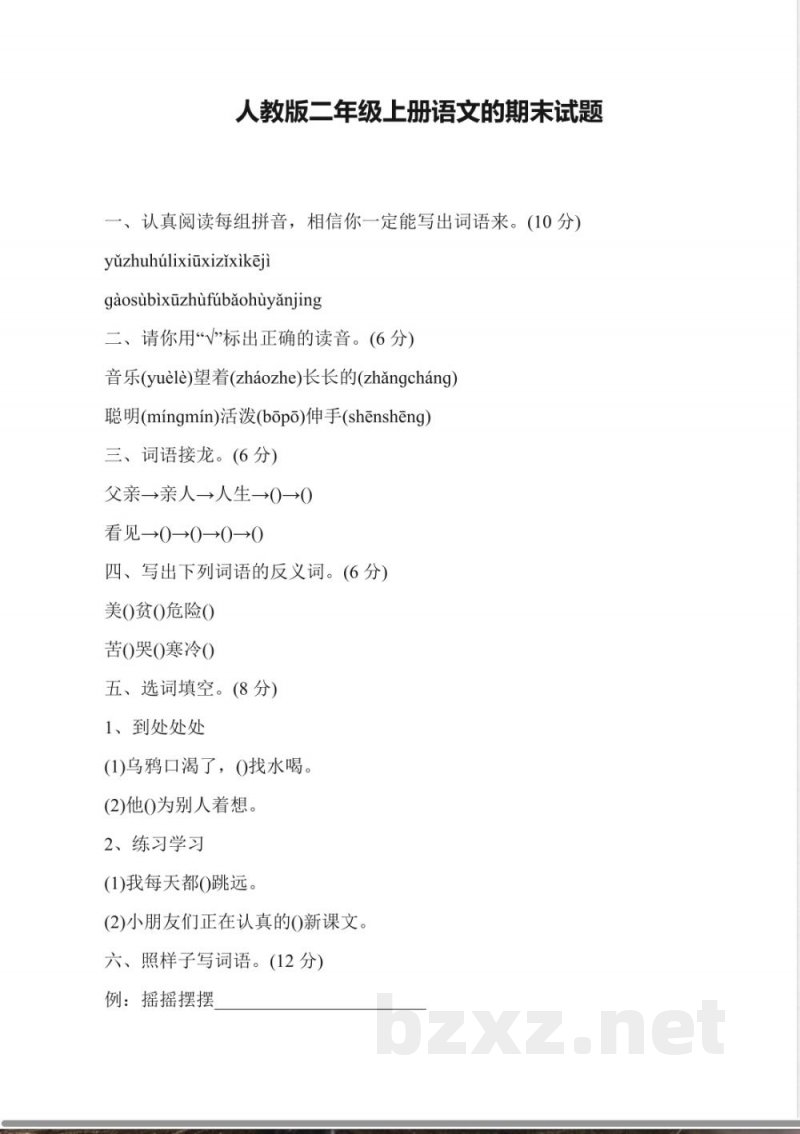 人教版二年级上册语文的期末试题

一、认真阅读每组拼音，相信你一定能写出词语来。(10分)

yǔzhuhúlixiūxizǐxìkējì

gàosùbìxūzhùfúbǎohùyǎnjing

二、请你用“√”标出正确的读音。(6分)

音乐(yuèlè)望着(zháozhe)长长的(zhǎngcháng)

聪明(míngmín)活泼(bōpō)伸手(shēnshēng)

三、词语接龙。(6分)

父亲→亲人→人生→()→()

看见→()→()→()→()

四、写出下列词语的反义词。(6分)

美()贫()危险()

苦()哭()寒冷()

五、选词填空。(8分)

1、到处处处

(1)乌鸦口渴了，()找水喝。

(2)他()为别人着想。

2、练习学习

(1)我每天都()跳远。

(2)小朋友们正在认真的()新课文。

六、照样子写词语。(12分)

例：摇摇摆摆____

bzxz.net